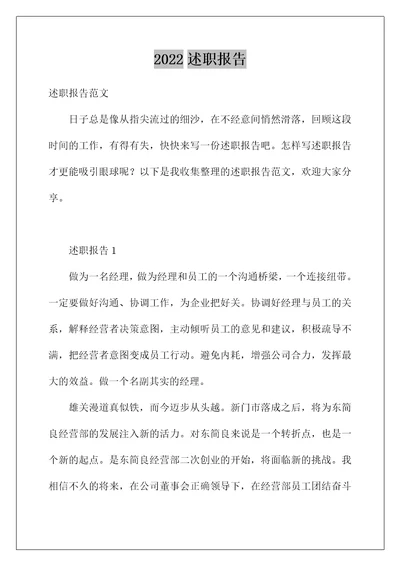 2022 述职报告

述职报告范文

日子总是像从指尖流过的细沙，在不经意间悄然滑落，回顾这段时间的工作，有得有失，快快来写一份述职报告吧。怎样写述职报告才更能吸引眼球呢？以下是我收集整理的述职报告范文，欢迎大家分享。

述职报告 1

做为一名经理，做为经理和员工的一个沟通桥梁，一个连接纽带。一定要做好沟通、协调工作，为企业把好关。协调好经理与员工的关系，解释经营者决策意图，主动倾听员工的意见和建议，积极疏导不满，把经营者意图变成员工行动。避免内耗，增强公司合力，发挥最大的效益。做一个名副其实的经理。

雄关漫道真似铁，而今迈步从头越。新门市落成之后，将为东简良经营部的发展注入新的活力。对东简良来说是一个转折点，也是一个新的起点。是东简良经营部二次创业的开始，将面临新的挑战。我相信不久的将来，在公司董事会正确领导下，在经营部员工团结奋斗